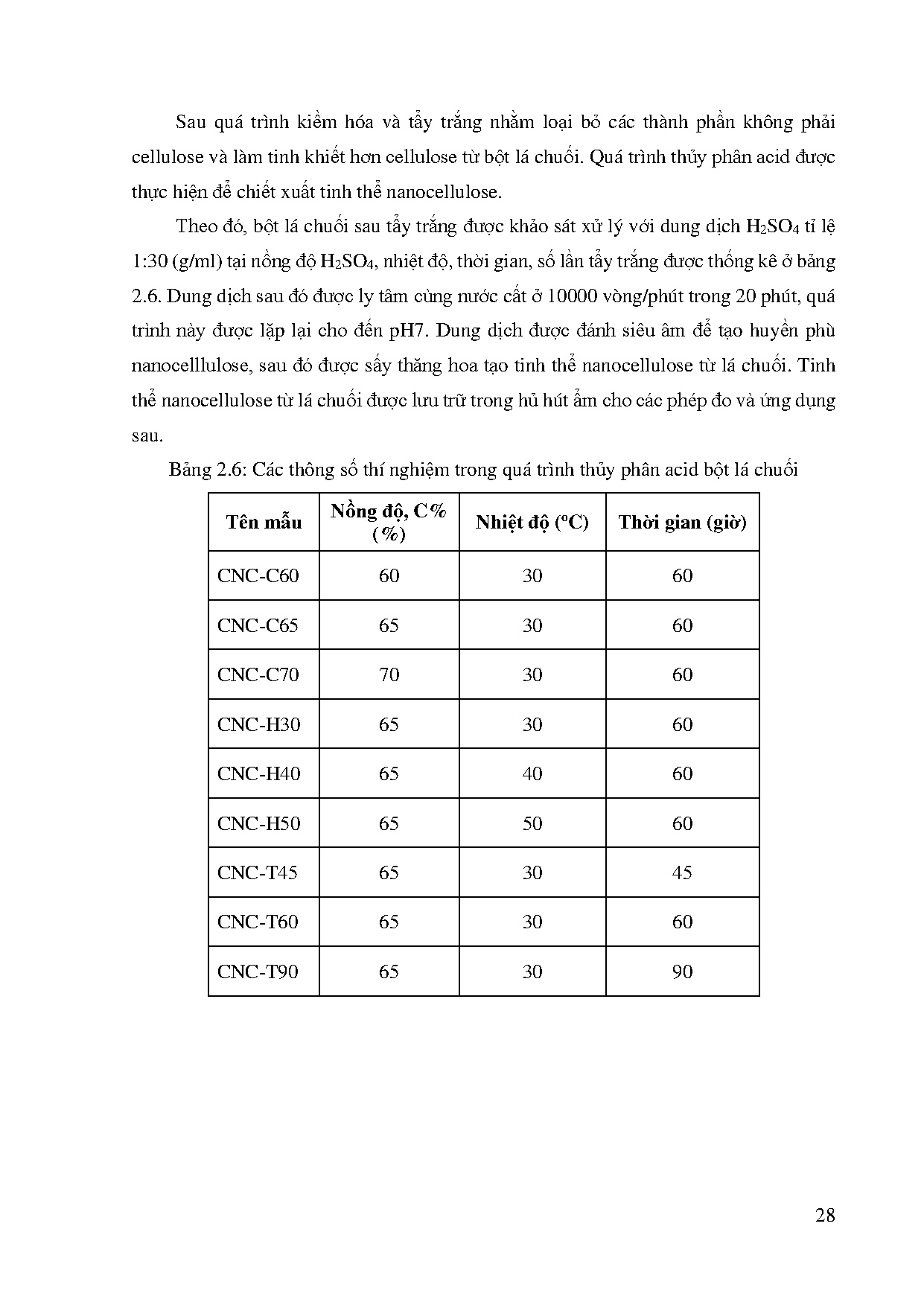 Sau quá trình kiềm hóa và tẩy trắng nhằm loại bỏ các thành phần không phải cellulose và làm tinh khiết hơn cellulose từ bột lá chuối. Quá trình thủy phân acid được thực hiện để chiết xuất tinh thể nanocellulose.

Theo đó, bột lá chuối sau tẩy trắng được khảo sát xử lý với dung dịch $H_2SO_4$ tỉ lệ 1:30 (g/ml) tại nồng độ $H_2SO_4$, nhiệt độ, thời gian, số lần tẩy trắng được thống kê ở bảng 2.6. Dung dịch sau đó được ly tâm cùng nước cất ở 10000 vòng/phút trong 20 phút, quá trình này được lặp lại cho đến pH7. Dung dịch được đánh siêu âm để tạo huyền phù nanocelllulose, sau đó được sấy thăng hoa tạo tinh thể nanocellulose từ lá chuối. Tinh thể nanocellulose từ lá chuối được lưu trữ trong hủ hút ẩm cho các phép đo và ứng dụng sau.

Bảng 2.6: Các thông số thí nghiệm trong quá trình thủy phân acid bột lá chuối

| Tên mẫu | Nồng độ, C% (%) | Nhiệt độ ($^oC$) | Thời gian (giờ) |
|---|---|---|---|
| CNC-C60 | 60 | 30 | 60 |
| CNC-C65 | 65 | 30 | 60 |
| CNC-C70 | 70 | 30 | 60 |
| CNC-H30 | 65 | 30 | 60 |
| CNC-H40 | 65 | 40 | 60 |
| CNC-H50 | 65 | 50 | 60 |
| CNC-T45 | 65 | 30 | 45 |
| CNC-T60 | 65 | 30 | 60 |
| CNC-T90 | 65 | 30 | 90 |

28